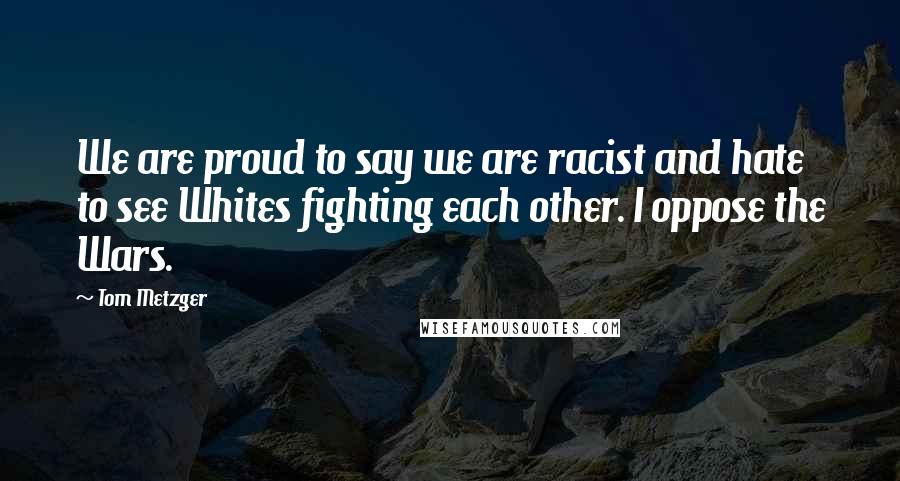 We are proud to say we are racist and hate to see Whites fighting each other. I oppose the Wars.

~ Tom Metzger

WISEFAMOUSQUOTES.COM